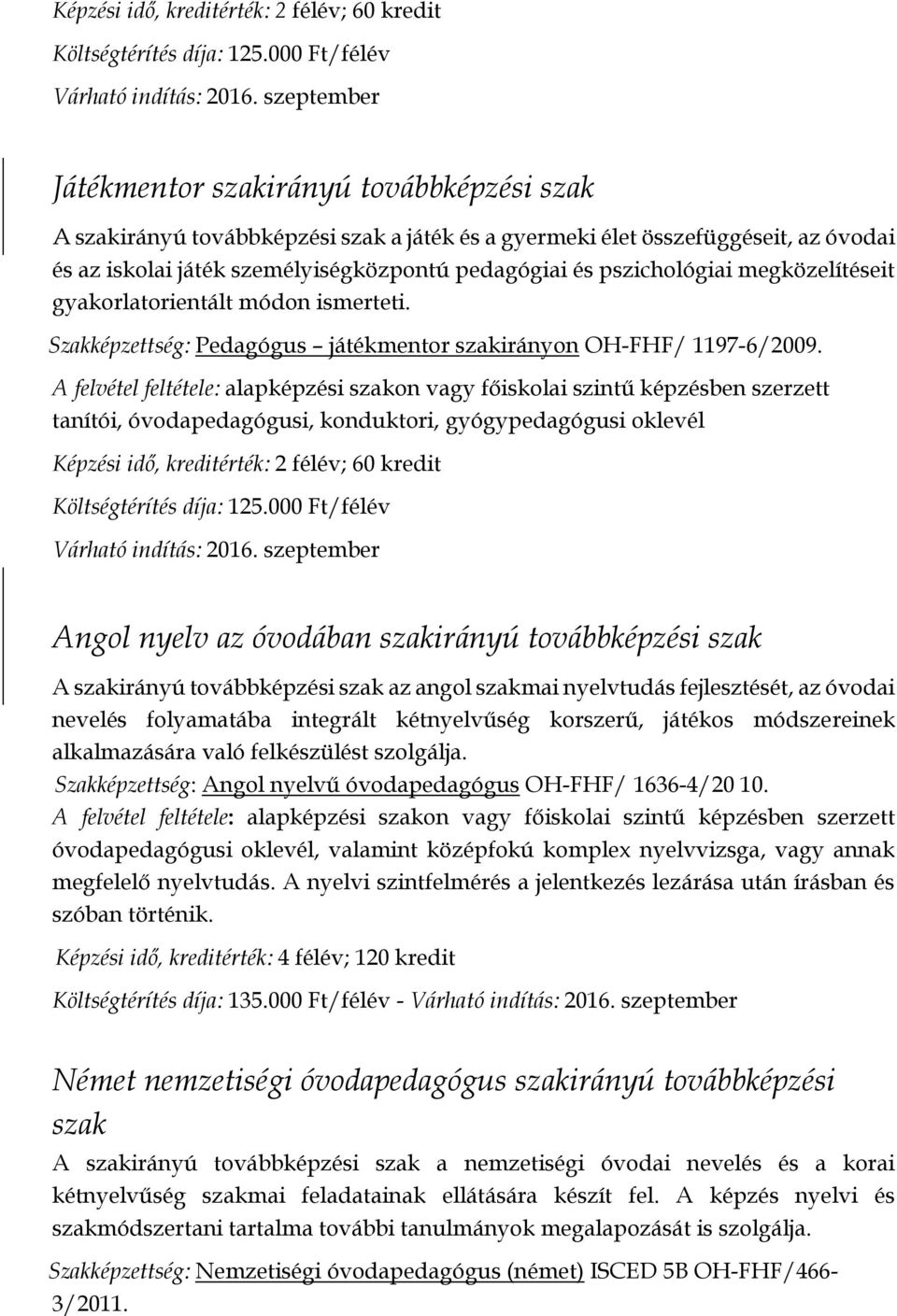 Képzési idő, kreditérték: 2 félév; 60 kredit
Költségtérítés díja: 125.000 Ft/félév
Várható indítás: 2016. szeptember

Játékmentor szakirányú továbbképzési szak

A szakirányú továbbképzési szak a játék és a gyermeki élet összefüggéseit, az óvodai és az iskolai játék személyiségközpontú pedagógiai és pszichológiai megközelítéseit gyakorlatorientált módon ismerteti.
Szakképzettség: Pedagógus – játékmentor szakirányon OH-FHF/ 1197-6/2009.
A felvétel feltétele: alapképzési szakon vagy főiskolai szintű képzésben szerzett tanítói, óvodapedagógusi, konduktori, gyógypedagógusi oklevél
Képzési idő, kreditérték: 2 félév; 60 kredit
Költségtérítés díja: 125.000 Ft/félév
Várható indítás: 2016. szeptember

Angol nyelv az óvodában szakirányú továbbképzési szak

A szakirányú továbbképzési szak az angol szakmai nyelvtudás fejlesztését, az óvodai nevelés folyamatába integrált kétnyelvűség korszerű, játékos módszereinek alkalmazására való felkészülést szolgálja.
Szakképzettség: Angol nyelvű óvodapedagógus OH-FHF/ 1636-4/20 10.
A felvétel feltétele: alapképzési szakon vagy főiskolai szintű képzésben szerzett óvodapedagógusi oklevél, valamint középfokú komplex nyelvvizsga, vagy annak megfelelő nyelvtudás. A nyelvi szintfelmérés a jelentkezés lezárása után írásban és szóban történik.
Képzési idő, kreditérték: 4 félév; 120 kredit
Költségtérítés díja: 135.000 Ft/félév - Várható indítás: 2016. szeptember

Német nemzetiségi óvodapedagógus szakirányú továbbképzési szak

A szakirányú továbbképzési szak a nemzetiségi óvodai nevelés és a korai kétnyelvűség szakmai feladatainak ellátására készít fel. A képzés nyelvi és szakmódszertani tartalma további tanulmányok megalapozását is szolgálja.
Szakképzettség: Nemzetiségi óvodapedagógus (német) ISCED 5B OH-FHF/466-3/2011.